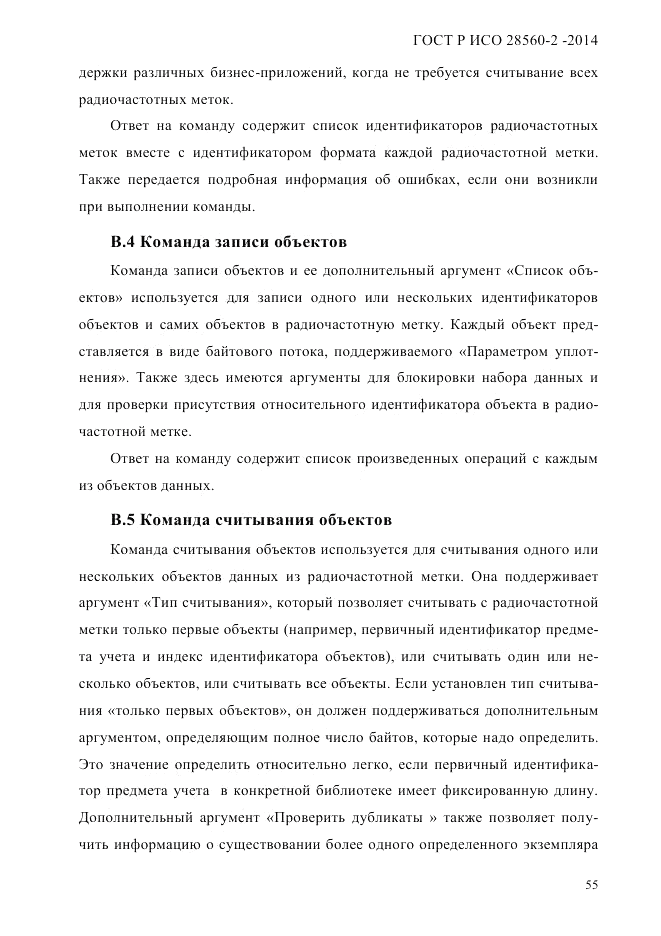 ГОСТ Р ИСО 28560-2 -2014

держки различных бизнес-приложений, когда не требуется считывание всех радиочастотных меток.

Ответ на команду содержит список идентификаторов радиочастотных меток вместе с идентификатором формата каждой радиочастотной метки. Также передается подробная информация об ошибках, если они возникли при выполнении команды.

В.4 Команда записи объектов

Команда записи объектов и ее дополнительный аргумент «Список объектов» используется для записи одного или нескольких идентификаторов объектов и самих объектов в радиочастотную метку. Каждый объект представляется в виде байтового потока, поддерживаемого «Параметром уплотнения». Также здесь имеются аргументы для блокировки набора данных и для проверки присутствия относительного идентификатора объекта в радиочастотной метке.

Ответ на команду содержит список произведенных операций с каждым из объектов данных.

В.5 Команда считывания объектов

Команда считывания объектов используется для считывания одного или нескольких объектов данных из радиочастотной метки. Она поддерживает аргумент «Тип считывания», который позволяет считывать с радиочастотной метки только первые объекты (например, первичный идентификатор предмета учета и индекс идентификатора объектов), или считывать один или несколько объектов, или считывать все объекты. Если установлен тип считывания «только первых объектов», он должен поддерживаться дополнительным аргументом, определяющим полное число байтов, которые надо определить. Это значение определить относительно легко, если первичный идентификатор предмета учета в конкретной библиотеке имеет фиксированную длину. Дополнительный аргумент «Проверить дубликаты » также позволяет получить информацию о существовании более одного определенного экземпляра

55